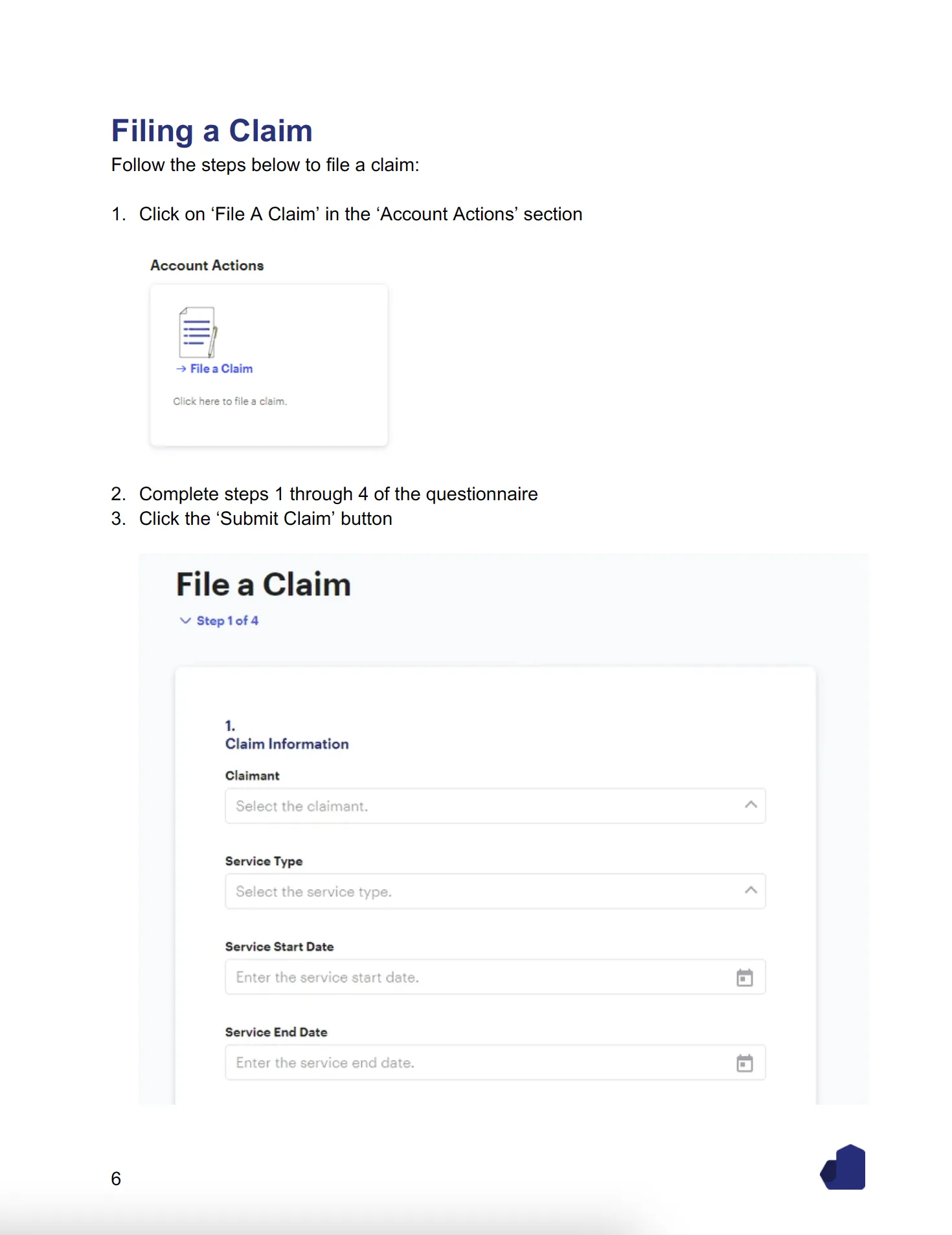 Filing a Claim

Follow the steps below to file a claim:

1. Click on 'File A Claim' in the 'Account Actions' section

Account Actions

→ File a Claim

Click here to file a claim.

2. Complete steps 1 through 4 of the questionnaire
3. Click the 'Submit Claim' button

File a Claim

Step 1 of 4

1.
Claim Information

Claimant

Select the claimant.

Service Type

Select the service type.

Service Start Date

Enter the service start date.

Service End Date

Enter the service end date.

6